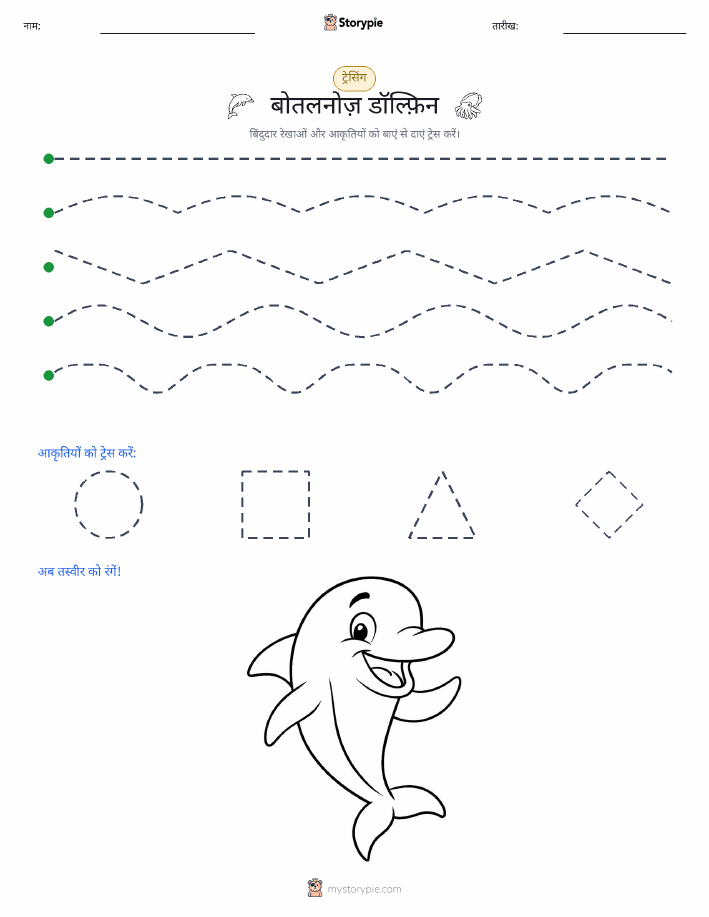 नाम:

Storypie

तारीख:

ट्रेसिंग

बोतलनोज़ डॉल्फ़िन

बिंदुदार रेखाओं और आकृतियों को बाएं से दाएं ट्रेस करें।

आकृतियों को ट्रेस करें:

अब तस्वीर को रंगें!

mystorypie.com